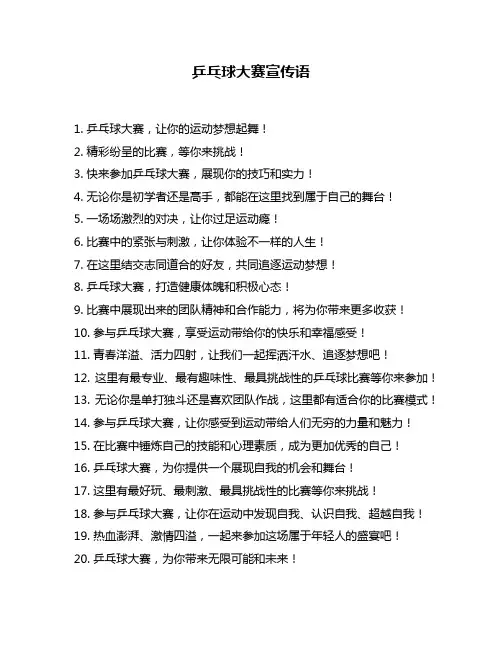 乒乓球大赛宣传语

1. 乒乓球大赛，让你的运动梦想起舞！

2. 精彩纷呈的比赛，等你来挑战！

3. 快来参加乒乓球大赛，展现你的技巧和实力！

4. 无论你是初学者还是高手，都能在这里找到属于自己的舞台！

5. 一场场激烈的对决，让你过足运动瘾！

6. 比赛中的紧张与刺激，让你体验不一样的人生！

7. 在这里结交志同道合的好友，共同追逐运动梦想！

8. 乒乓球大赛，打造健康体魄和积极心态！

9. 比赛中展现出来的团队精神和合作能力，将为你带来更多收获！

10. 参与乒乓球大赛，享受运动带给你的快乐和幸福感受！

11. 青春洋溢、活力四射，让我们一起挥洒汗水、追逐梦想吧！

12. 这里有最专业、最有趣味性、最具挑战性的乒乓球比赛等你来参加！

13. 无论你是单打独斗还是喜欢团队作战，这里都有适合你的比赛模式！

14. 参与乒乓球大赛，让你感受到运动带给人们无穷的力量和魅力！

15. 在比赛中锤炼自己的技能和心理素质，成为更加优秀的自己！

16. 乒乓球大赛，为你提供一个展现自我的机会和舞台！

17. 这里有最好玩、最刺激、最具挑战性的比赛等你来挑战！

18. 参与乒乓球大赛，让你在运动中发现自我、认识自我、超越自我！

19. 热血澎湃、激情四溢，一起来参加这场属于年轻人的盛宴吧！

20. 乒乓球大赛，为你带来无限可能和未来！